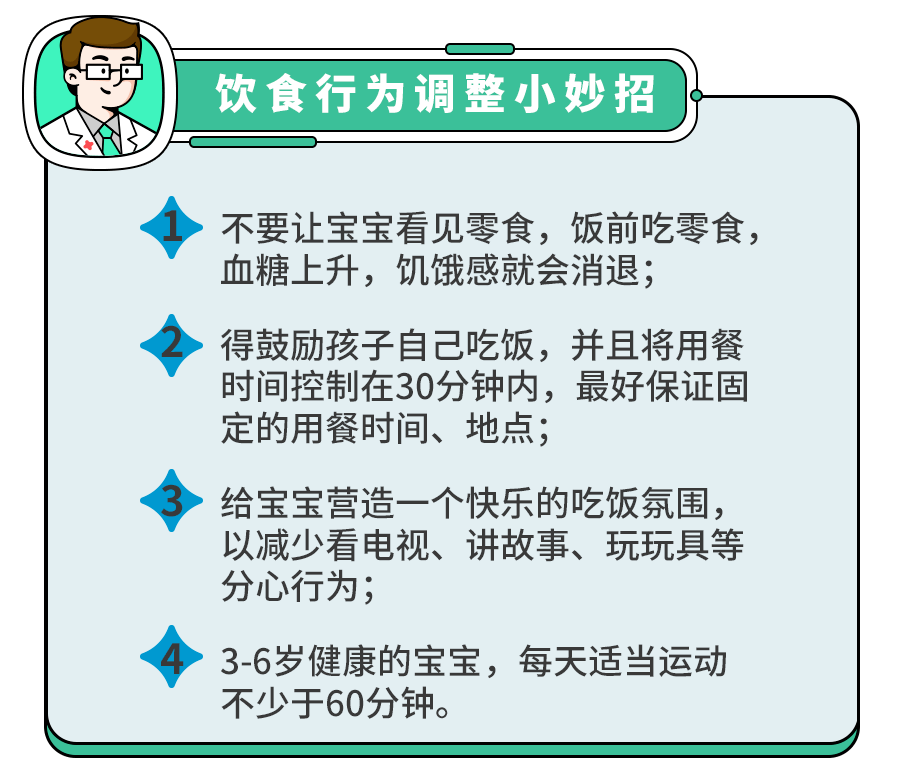 饮食行为调整小妙招

1 不要让宝宝看见零食，饭前吃零食，血糖上升，饥饿感就会消退；

2 得鼓励孩子自己吃饭，并且将用餐时间控制在30分钟内，最好保证固定的用餐时间、地点；

3 给宝宝营造一个快乐的吃饭氛围，以减少看电视、讲故事、玩玩具等分心行为；

4 3-6岁健康的宝宝，每天适当运动不少于60分钟。